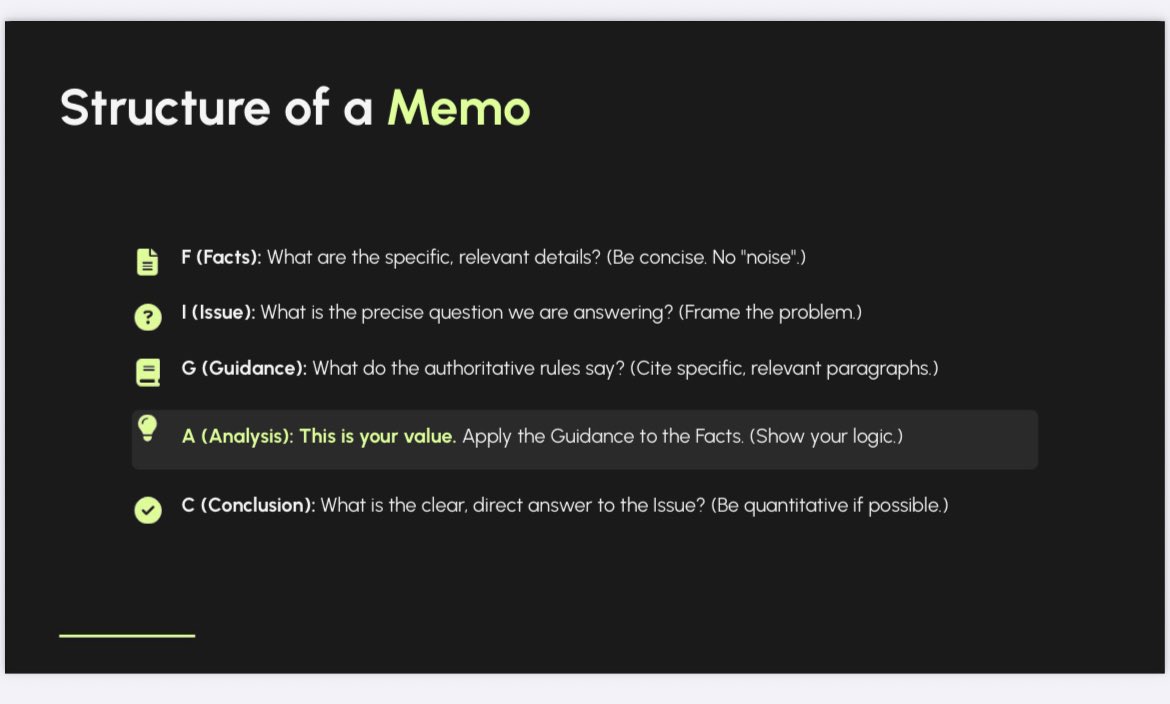 Structure of a Memo

F (Facts): What are the specific, relevant details? (Be concise. No "noise".)

I (Issue): What is the precise question we are answering? (Frame the problem.)

G (Guidance): What do the authoritative rules say? (Cite specific, relevant paragraphs.)

A (Analysis): This is your value. Apply the Guidance to the Facts. (Show your logic.)

C (Conclusion): What is the clear, direct answer to the Issue? (Be quantitative if possible.)